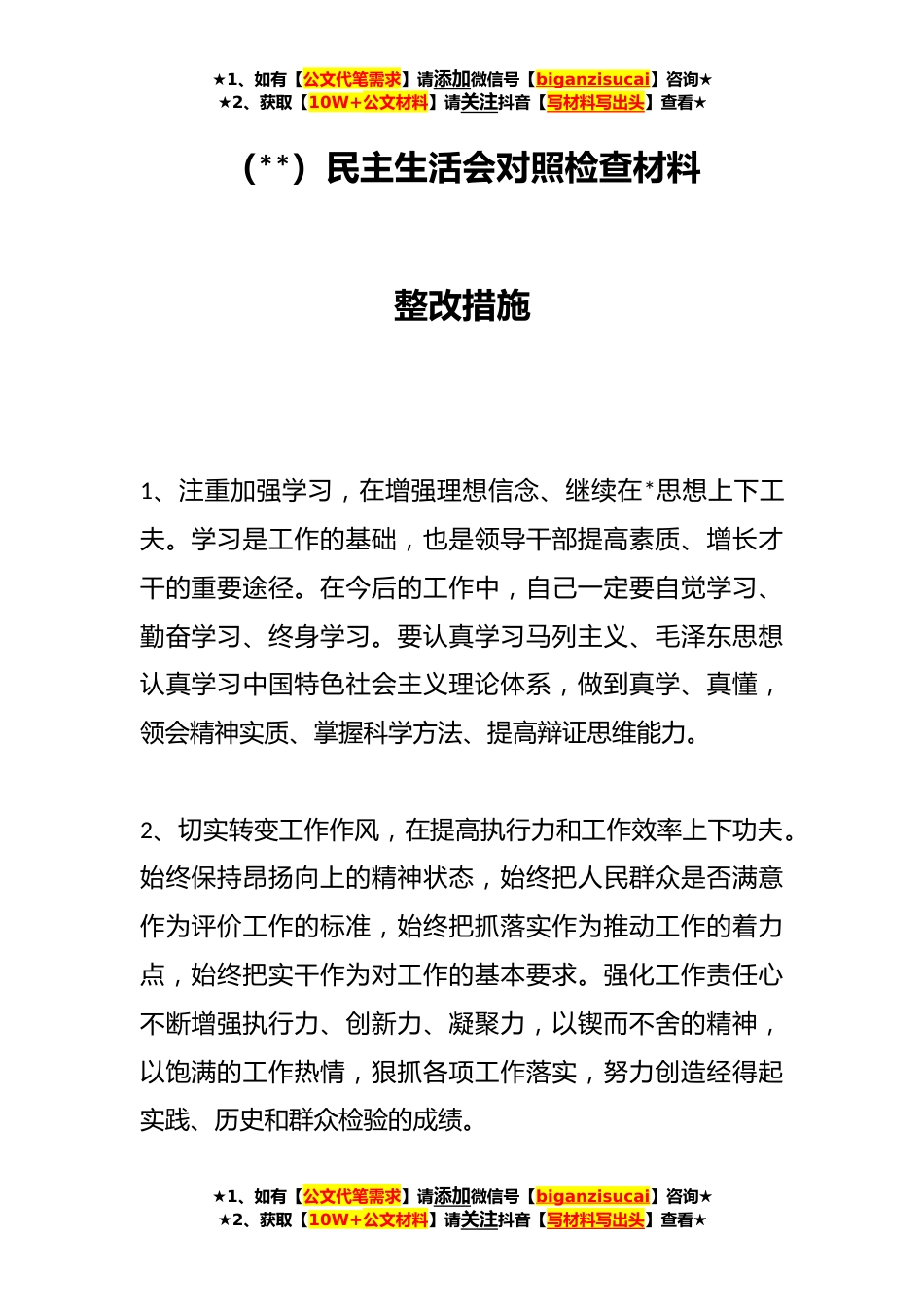 ★1、如有【公文代笔需求】请添加微信号【biganzisucai】咨询★
★2、获取【10W+公文材料】请关注抖音【写材料写出头】查看★

（**）民主生活会对照检查材料

整改措施

1、注重加强学习，在增强理想信念、继续在*思想上下工夫。学习是工作的基础，也是领导干部提高素质、增长才干的重要途径。在今后的工作中，自己一定要自觉学习、勤奋学习、终身学习。要认真学习马列主义、毛泽东思想认真学习中国特色社会主义理论体系，做到真学、真懂，领会精神实质、掌握科学方法、提高辩证思维能力。

2、切实转变工作作风，在提高执行力和工作效率上下功夫。始终保持昂扬向上的精神状态，始终把人民群众是否满意作为评价工作的标准，始终把抓落实作为推动工作的着力点，始终把实干作为对工作的基本要求。强化工作责任心不断增强执行力、创新力、凝聚力，以锲而不舍的精神，以饱满的工作热情，狠抓各项工作落实，努力创造经得起实践、历史和群众检验的成绩。

★1、如有【公文代笔需求】请添加微信号【biganzisucai】咨询★
★2、获取【10W+公文材料】请关注抖音【写材料写出头】查看★